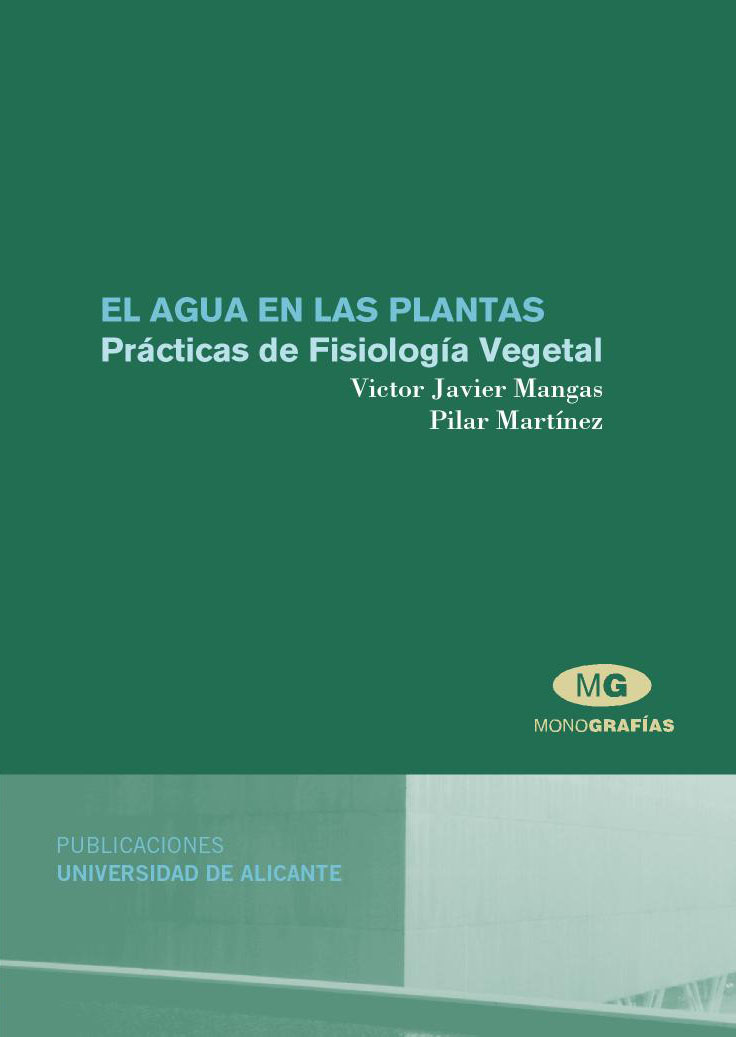 EL AGUA EN LAS PLANTAS
Prácticas de Fisiología Vegetal
Victor Javier Mangas
Pilar Martínez

MG
MONOGRAFÍAS

PUBLICACIONES
UNIVERSIDAD DE ALICANTE